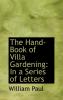 The Hand-Book of Villa Gardening: In a Series of Letters

William Paul